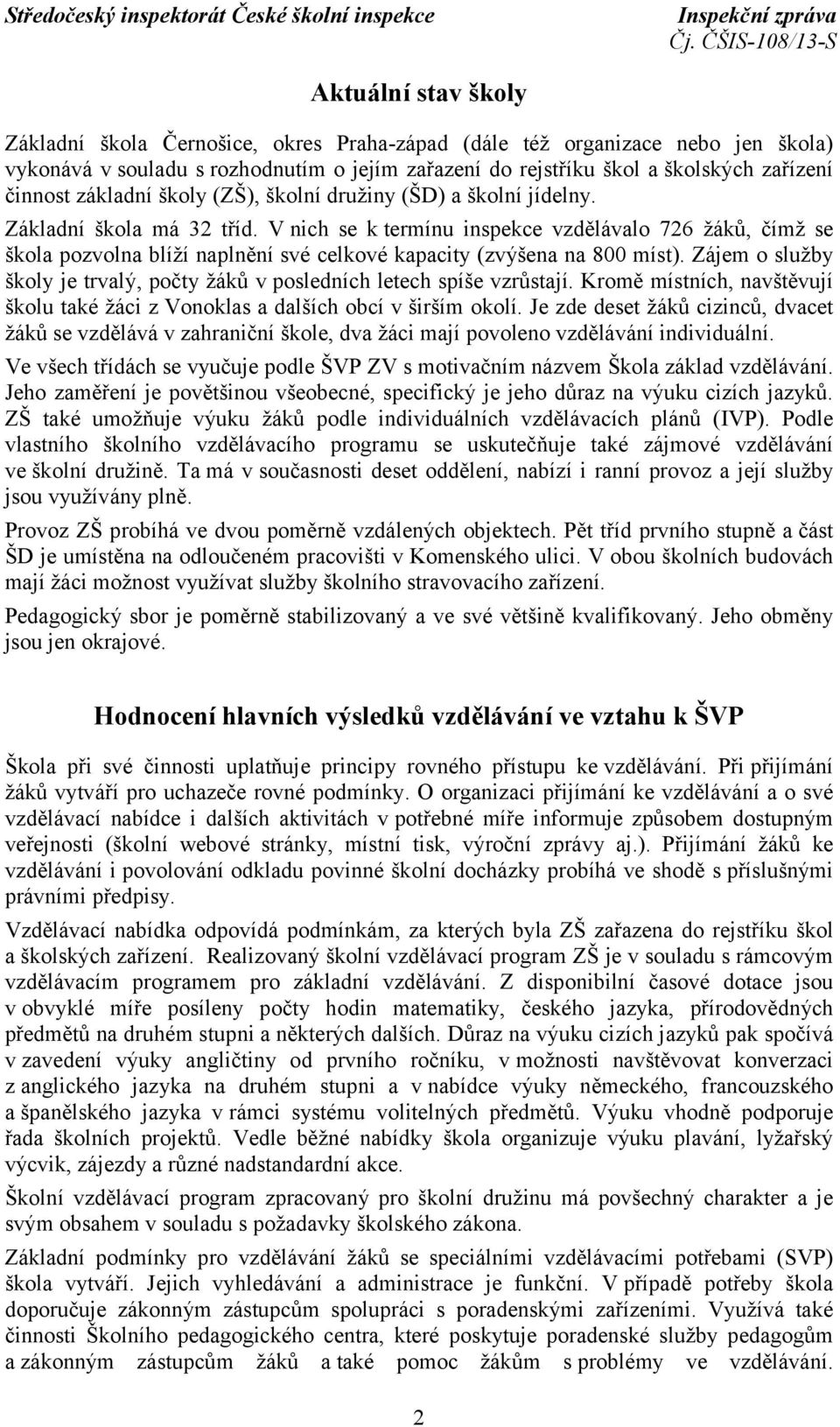 Středočeský inspektorát České školní inspekce

Inspekční zpráva
Čj. ČŠIS-108/13-S

Aktuální stav školy

Základní škola Černošice, okres Praha-západ (dále též organizace nebo jen škola) vykonává v souladu s rozhodnutím o jejím zařazení do rejstříku škol a školských zařízení činnost základní školy (ZŠ), školní družiny (ŠD) a školní jídelny.

Základní škola má 32 tříd. V nich se k termínu inspekce vzdělávalo 726 žáků, čímž se škola pozvolna blíží naplnění své celkové kapacity (zvýšena na 800 míst). Zájem o služby školy je trvalý, počty žáků v posledních letech spíše vzrůstají. Kromě místních, navštěvují školu také žáci z Vonoklas a dalších obcí v širším okolí. Je zde deset žáků cizinců, dvacet žáků se vzdělává v zahraniční škole, dva žáci mají povoleno vzdělávání individuální.

Ve všech třídách se vyučuje podle ŠVP ZV s motivačním názvem Škola základ vzdělávání. Jeho zaměření je povětšinou všeobecné, specifický je jeho důraz na výuku cizích jazyků. ZŠ také umožňuje výuku žáků podle individuálních vzdělávacích plánů (IVP). Podle vlastního školního vzdělávacího programu se uskutečňuje také zájmové vzdělávání ve školní družině. Ta má v současnosti deset oddělení, nabízí i ranní provoz a její služby jsou využívány plně.

Provoz ZŠ probíhá ve dvou poměrně vzdálených objektech. Pět tříd prvního stupně a část ŠD je umístěna na odloučeném pracovišti v Komenského ulici. V obou školních budovách mají žáci možnost využívat služby školního stravovacího zařízení.

Pedagogický sbor je poměrně stabilizovaný a ve své většině kvalifikovaný. Jeho obměny jsou jen okrajové.

Hodnocení hlavních výsledků vzdělávání ve vztahu k ŠVP

Škola při své činnosti uplatňuje principy rovného přístupu ke vzdělávání. Při přijímání žáků vytváří pro uchazeče rovné podmínky. O organizaci přijímání ke vzdělávání a o své vzdělávací nabídce i dalších aktivitách v potřebné míře informuje způsobem dostupným veřejnosti (školní webové stránky, místní tisk, výroční zprávy aj.). Přijímání žáků ke vzdělávání i povolování odkladu povinné školní docházky probíhá ve shodě s příslušnými právními předpisy.

Vzdělávací nabídka odpovídá podmínkám, za kterých byla ZŠ zařazena do rejstříku škol a školských zařízení. Realizovaný školní vzdělávací program ZŠ je v souladu s rámcovým vzdělávacím programem pro základní vzdělávání. Z disponibilní časové dotace jsou v obvyklé míře posíleny počty hodin matematiky, českého jazyka, přírodovědných předmětů na druhém stupni a některých dalších. Důraz na výuku cizích jazyků pak spočívá v zavedení výuky angličtiny od prvního ročníku, v možnosti navštěvovat konverzaci z anglického jazyka na druhém stupni a v nabídce výuky německého, francouzského a španělského jazyka v rámci systému volitelných předmětů. Výuku vhodně podporuje řada školních projektů. Vedle běžné nabídky škola organizuje výuku plavání, lyžařský výcvik, zájezdy a různé nadstandardní akce.

Školní vzdělávací program zpracovaný pro školní družinu má povšechný charakter a je svým obsahem v souladu s požadavky školského zákona.

Základní podmínky pro vzdělávání žáků se speciálními vzdělávacími potřebami (SVP) škola vytváří. Jejich vyhledávání a administrace je funkční. V případě potřeby škola doporučuje zákonným zástupcům spolupráci s poradenskými zařízeními. Využívá také činnosti Školního pedagogického centra, které poskytuje poradenské služby pedagogům a zákonným zástupcům žáků a také pomoc žákům s problémy ve vzdělávání.

2